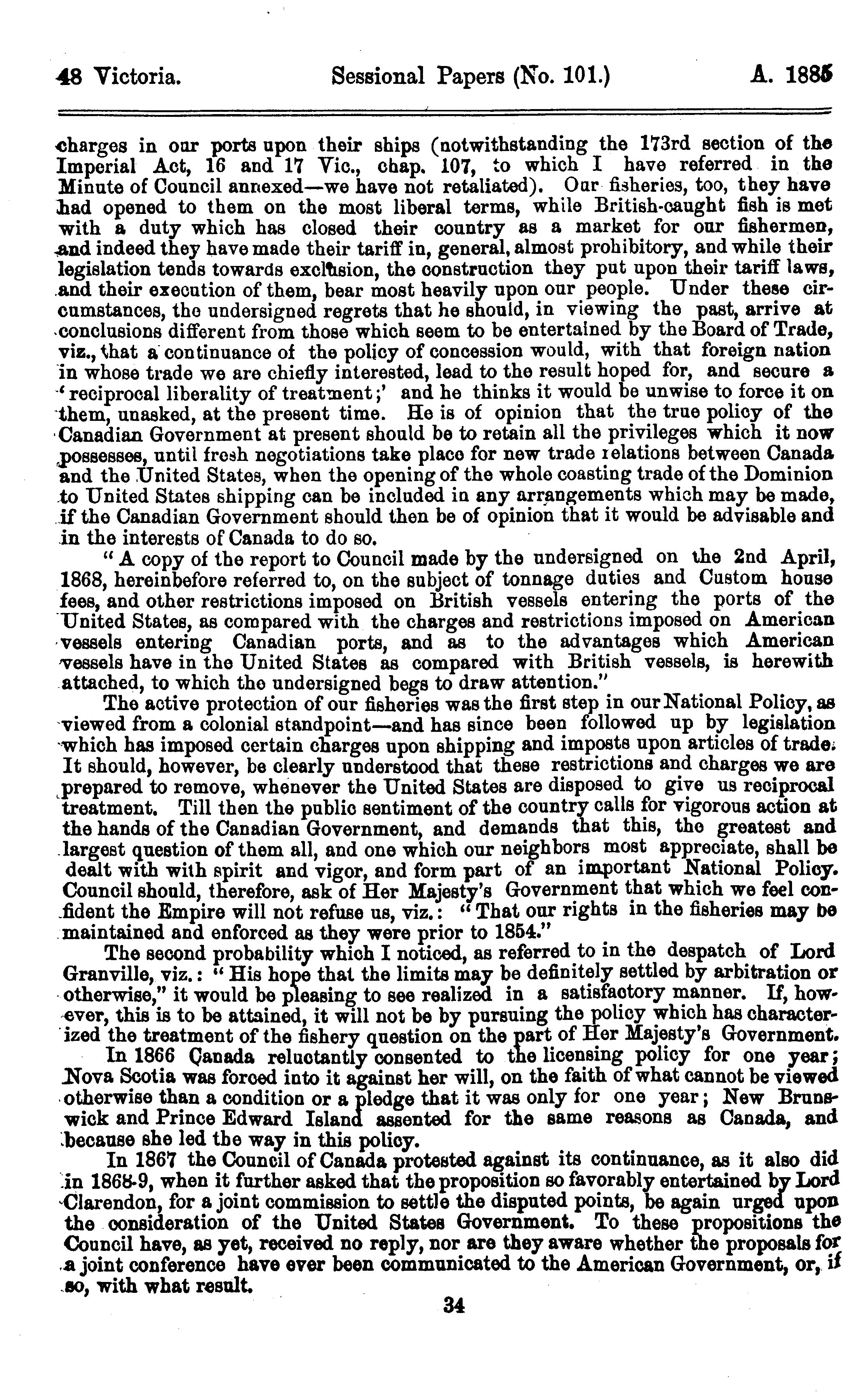 48 Victoria. Sessional Papers (No. 101.) A. 1885

charges in our ports upon their ships (notwithstanding the 173rd section of the Imperial Act, 16 and 17 Vic., chap. 107, to which I have referred in the Minute of Council annexed—we have not retaliated). Our fisheries, too, they have had opened to them on the most liberal terms, while British-caught fish is met with a duty which has closed their country as a market for our fishermen, and indeed they have made their tariff in, general, almost prohibitory, and while their legislation tends towards exclusion, the construction they put upon their tariff laws, and their execution of them, bear most heavily upon our people. Under these circumstances, the undersigned regrets that he should, in viewing the past, arrive at conclusions different from those which seem to be entertained by the Board of Trade, viz., that a continuance of the policy of concession would, with that foreign nation in whose trade we are chiefly interested, lead to the result hoped for, and secure a 'reciprocal liberality of treatment;' and he thinks it would be unwise to force it on them, unasked, at the present time. He is of opinion that the true policy of the Canadian Government at present should be to retain all the privileges which it now possesses, until fresh negotiations take place for new trade relations between Canada and the United States, when the opening of the whole coasting trade of the Dominion to United States shipping can be included in any arrangements which may be made, if the Canadian Government should then be of opinion that it would be advisable and in the interests of Canada to do so.

"A copy of the report to Council made by the undersigned on the 2nd April, 1868, hereinbefore referred to, on the subject of tonnage duties and Custom house fees, and other restrictions imposed on British vessels entering the ports of the United States, as compared with the charges and restrictions imposed on American vessels entering Canadian ports, and as to the advantages which American vessels have in the United States as compared with British vessels, is herewith attached, to which the undersigned begs to draw attention."

The active protection of our fisheries was the first step in our National Policy, as viewed from a colonial standpoint—and has since been followed up by legislation which has imposed certain charges upon shipping and imposts upon articles of trade. It should, however, be clearly understood that these restrictions and charges we are prepared to remove, whenever the United States are disposed to give us reciprocal treatment. Till then the public sentiment of the country calls for vigorous action at the hands of the Canadian Government, and demands that this, the greatest and largest question of them all, and one which our neighbors most appreciate, shall be dealt with with spirit and vigor, and form part of an important National Policy. Council should, therefore, ask of Her Majesty's Government that which we feel confident the Empire will not refuse us, viz.: "That our rights in the fisheries may be maintained and enforced as they were prior to 1854."

The second probability which I noticed, as referred to in the despatch of Lord Granville, viz.: "His hope that the limits may be definitely settled by arbitration or otherwise," it would be pleasing to see realized in a satisfactory manner. If, however, this is to be attained, it will not be by pursuing the policy which has characterized the treatment of the fishery question on the part of Her Majesty's Government.

In 1866 Canada reluctantly consented to the licensing policy for one year; Nova Scotia was forced into it against her will, on the faith of what cannot be viewed otherwise than a condition or a pledge that it was only for one year; New Brunswick and Prince Edward Island assented for the same reasons as Canada, and because she led the way in this policy.

In 1867 the Council of Canada protested against its continuance, as it also did in 1868-9, when it further asked that the proposition so favorably entertained by Lord Clarendon, for a joint commission to settle the disputed points, be again urged upon the consideration of the United States Government. To these propositions the Council have, as yet, received no reply, nor are they aware whether the proposals for a joint conference have ever been communicated to the American Government, or, if so, with what result.

34